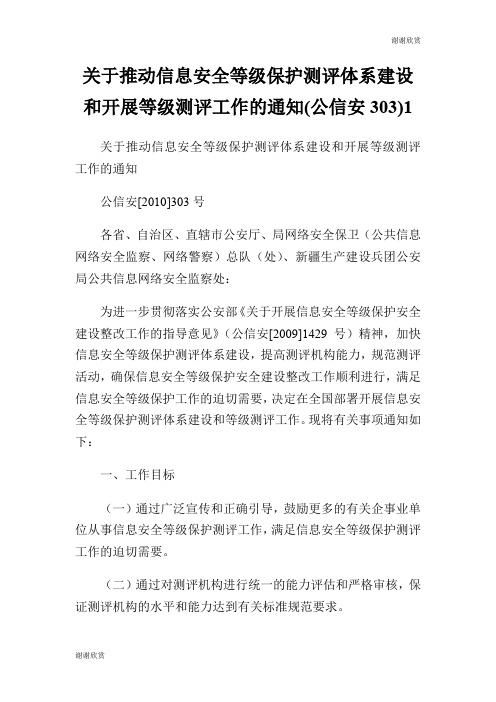 谢谢欣赏

关于推动信息安全等级保护测评体系建设和开展等级测评工作的通知(公信安 303)1

关于推动信息安全等级保护测评体系建设和开展等级测评工作的通知

公信安[2010]303 号

各省、自治区、直辖市公安厅、局网络安全保卫（公共信息网络安全监察、网络警察）总队（处）、新疆生产建设兵团公安局公共信息网络安全监察处：

为进一步贯彻落实公安部《关于开展信息安全等级保护安全建设整改工作的指导意见》（公信安[2009]1429 号）精神，加快信息安全等级保护测评体系建设，提高测评机构能力，规范测评活动，确保信息安全等级保护安全建设整改工作顺利进行，满足信息安全等级保护工作的迫切需要，决定在全国部署开展信息安全等级保护测评体系建设和等级测评工作。现将有关事项通知如下：

一、工作目标

（一）通过广泛宣传和正确引导，鼓励更多的有关企事业单位从事信息安全等级保护测评工作，满足信息安全等级保护测评工作的迫切需要。

（二）通过对测评机构进行统一的能力评估和严格审核，保证测评机构的水平和能力达到有关标准规范要求。

谢谢欣赏